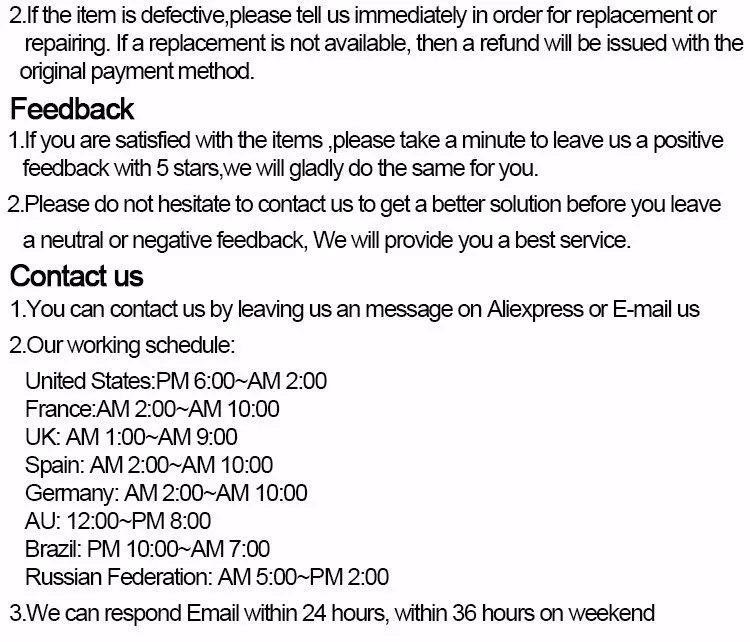 2.If the item is defective,please tell us immediately in order for replacement or repairing. If a replacement is not available, then a refund will be issued with the original payment method.

Feedback

1.If you are satisfied with the items ,please take a minute to leave us a positive feedback with 5 stars,we will gladly do the same for you.

2.Please do not hesitate to contact us to get a better solution before you leave a neutral or negative feedback, We will provide you a best service.

Contact us

1.You can contact us by leaving us an message on Aliexpress or E-mail us

2.Our working schedule:

United States:PM 6:00~AM 2:00
France:AM 2:00~AM 10:00
UK: AM 1:00~AM 9:00
Spain: AM 2:00~AM 10:00
Germany: AM 2:00~AM 10:00
AU: 12:00~PM 8:00
Brazil: PM 10:00~AM 7:00
Russian Federation: AM 5:00~PM 2:00

3.We can respond Email within 24 hours, within 36 hours on weekend